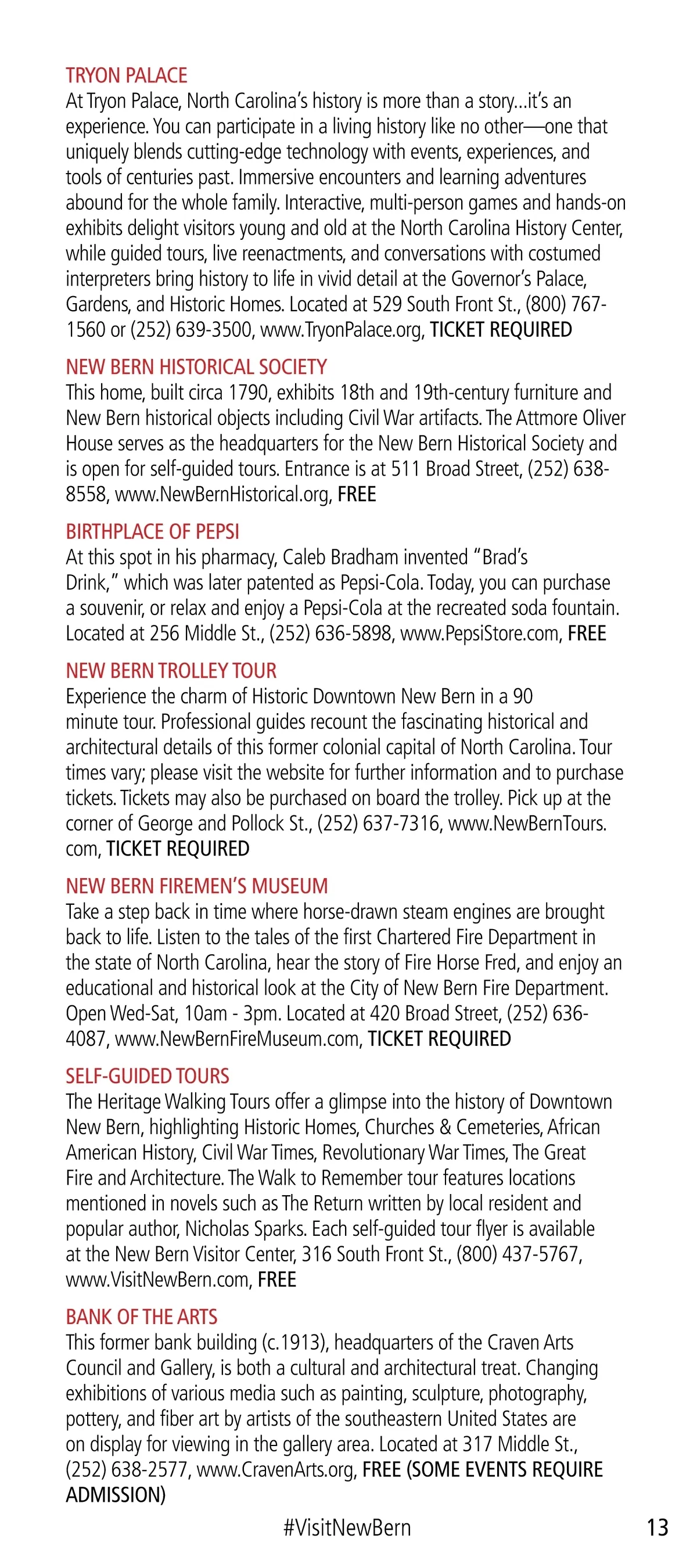 TRYON PALACE
At Tryon Palace, North Carolina's history is more than a story...it's an experience. You can participate in a living history like no other—one that uniquely blends cutting-edge technology with events, experiences, and tools of centuries past. Immersive encounters and learning adventures abound for the whole family. Interactive, multi-person games and hands-on exhibits delight visitors young and old at the North Carolina History Center, while guided tours, live reenactments, and conversations with costumed interpreters bring history to life in vivid detail at the Governor's Palace, Gardens, and Historic Homes. Located at 529 South Front St., (800) 767-1560 or (252) 639-3500, www.TryonPalace.org, TICKET REQUIRED

NEW BERN HISTORICAL SOCIETY
This home, built circa 1790, exhibits 18th and 19th-century furniture and New Bern historical objects including Civil War artifacts. The Attmore Oliver House serves as the headquarters for the New Bern Historical Society and is open for self-guided tours. Entrance is at 511 Broad Street, (252) 638-8558, www.NewBernHistorical.org, FREE

BIRTHPLACE OF PEPSI
At this spot in his pharmacy, Caleb Bradham invented "Brad's Drink," which was later patented as Pepsi-Cola. Today, you can purchase a souvenir, or relax and enjoy a Pepsi-Cola at the recreated soda fountain. Located at 256 Middle St., (252) 636-5898, www.PepsiStore.com, FREE

NEW BERN TROLLEY TOUR
Experience the charm of Historic Downtown New Bern in a 90 minute tour. Professional guides recount the fascinating historical and architectural details of this former colonial capital of North Carolina. Tour times vary; please visit the website for further information and to purchase tickets. Tickets may also be purchased on board the trolley. Pick up at the corner of George and Pollock St., (252) 637-7316, www.NewBernTours.com, TICKET REQUIRED

NEW BERN FIREMEN'S MUSEUM
Take a step back in time where horse-drawn steam engines are brought back to life. Listen to the tales of the first Chartered Fire Department in the state of North Carolina, hear the story of Fire Horse Fred, and enjoy an educational and historical look at the City of New Bern Fire Department. Open Wed-Sat, 10am - 3pm. Located at 420 Broad Street, (252) 636-4087, www.NewBernFireMuseum.com, TICKET REQUIRED

SELF-GUIDED TOURS
The Heritage Walking Tours offer a glimpse into the history of Downtown New Bern, highlighting Historic Homes, Churches & Cemeteries, African American History, Civil War Times, Revolutionary War Times, The Great Fire and Architecture. The Walk to Remember tour features locations mentioned in novels such as The Return written by local resident and popular author, Nicholas Sparks. Each self-guided tour flyer is available at the New Bern Visitor Center, 316 South Front St., (800) 437-5767, www.VisitNewBern.com, FREE

BANK OF THE ARTS
This former bank building (c.1913), headquarters of the Craven Arts Council and Gallery, is both a cultural and architectural treat. Changing exhibitions of various media such as painting, sculpture, photography, pottery, and fiber art by artists of the southeastern United States are on display for viewing in the gallery area. Located at 317 Middle St., (252) 638-2577, www.CravenArts.org, FREE (SOME EVENTS REQUIRE ADMISSION)

#VisitNewBern 13